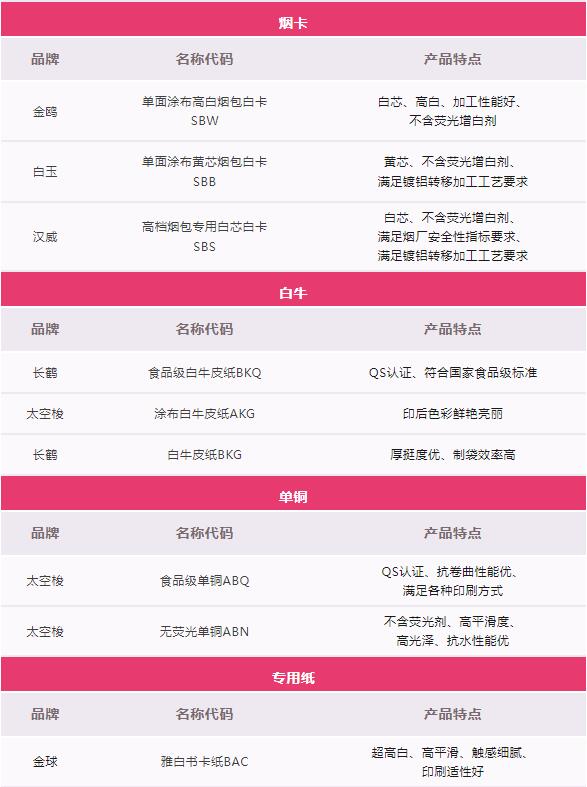 烟卡

| 品牌 | 名称代码 | 产品特点 |
|---|---|---|
| 金鸥 | 单面涂布高白烟包白卡SBW | 白芯、高白、加工性能好、不含荧光增白剂 |
| 白玉 | 单面涂布黄芯烟包白卡SBB | 黄芯、不含荧光增白剂、满足镀铝转移加工工艺要求 |
| 汉威 | 高档烟包专用白芯白卡SBS | 白芯、不含荧光增白剂、满足烟厂安全性指标要求、满足镀铝转移加工工艺要求 |

白牛

| 品牌 | 名称代码 | 产品特点 |
|---|---|---|
| 长鹤 | 食品级白牛皮纸BKQ | QS认证、符合国家食品级标准 |
| 太空梭 | 涂布白牛皮纸AKG | 印后色彩鲜艳亮丽 |
| 长鹤 | 白牛皮纸BKG | 厚挺度优、制袋效率高 |

单铜

| 品牌 | 名称代码 | 产品特点 |
|---|---|---|
| 太空梭 | 食品级单铜ABQ | QS认证、抗卷曲性能优、满足各种印刷方式 |
| 太空梭 | 无荧光单铜ABN | 不含荧光剂、高平滑度、高光泽、抗水性能优 |

专用纸

| 品牌 | 名称代码 | 产品特点 |
|---|---|---|
| 金球 | 雅白书卡纸BAC | 超高白、高平滑、触感细腻、印刷适性好 |